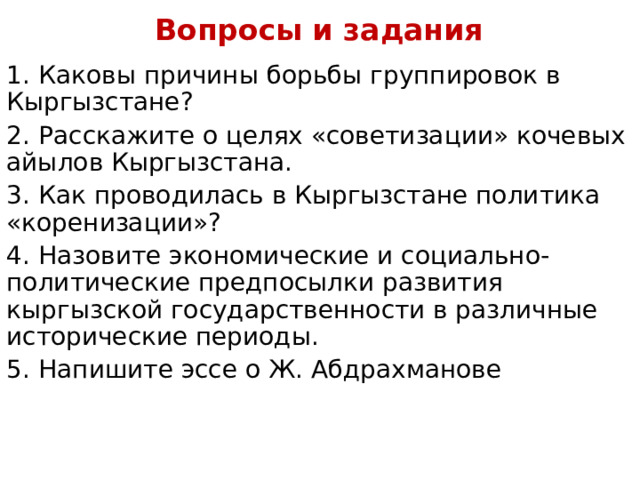 Вопросы и задания

1. Каковы причины борьбы группировок в Кыргызстане?

2. Расскажите о целях «советизации» кочевых айылов Кыргызстана.

3. Как проводилась в Кыргызстане политика «коренизации»?

4. Назовите экономические и социально-политические предпосылки развития кыргызской государственности в различные исторические периоды.

5. Напишите эссе о Ж. Абдрахманове